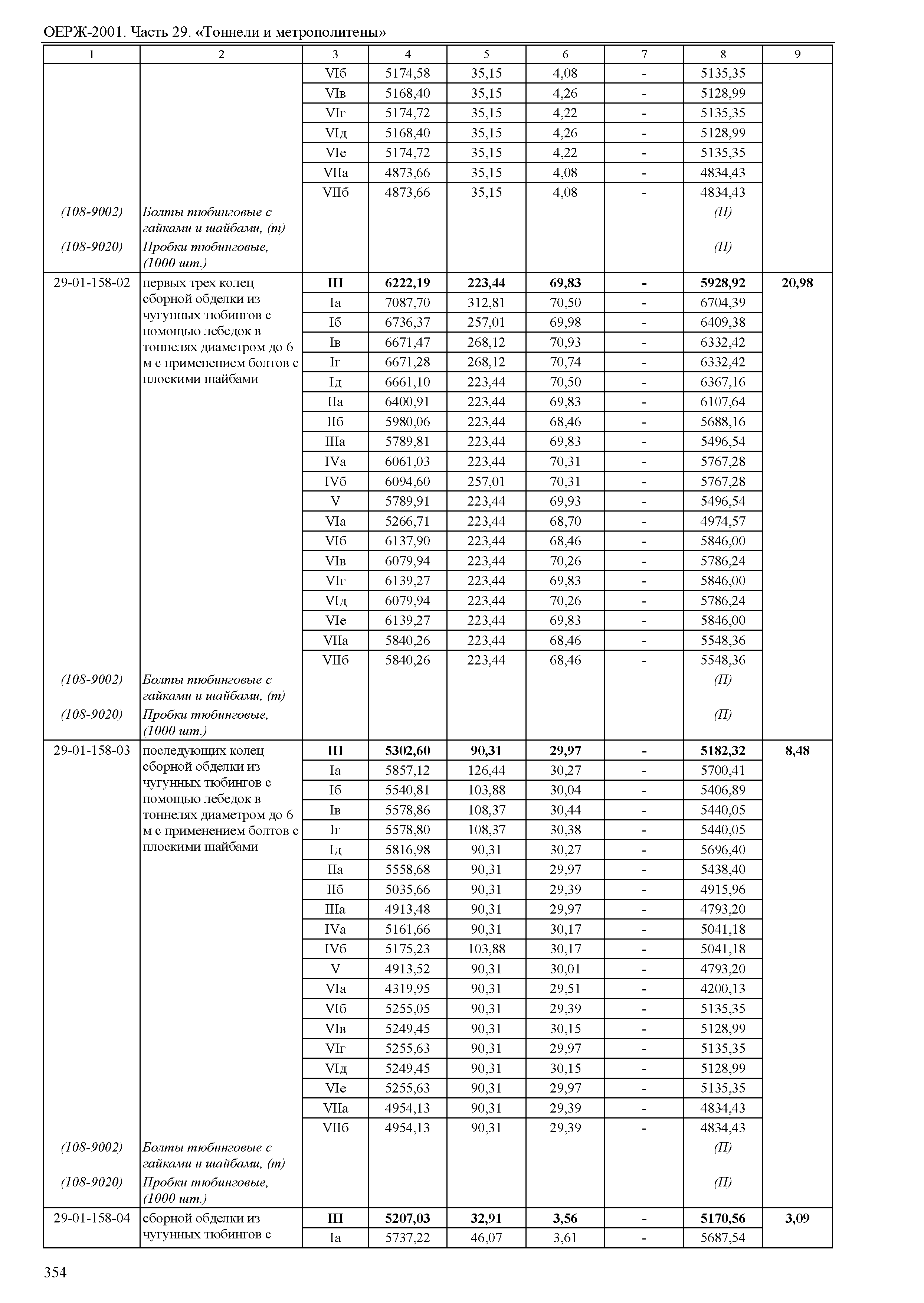 ОЕРЖ-2001. Часть 29. «Тоннели и метрополитены»

| 1 | 2 | 3 | 4 | 5 | 6 | 7 | 8 | 9 |
|---|---|---|---|---|---|---|---|---|
| | | VIб | 5174,58 | 35,15 | 4,08 | - | 5135,35 | |
| | | VIв | 5168,40 | 35,15 | 4,26 | - | 5128,99 | |
| | | VIг | 5174,72 | 35,15 | 4,22 | - | 5135,35 | |
| | | VIд | 5168,40 | 35,15 | 4,26 | - | 5128,99 | |
| | | VIе | 5174,72 | 35,15 | 4,22 | - | 5135,35 | |
| | | VIIа | 4873,66 | 35,15 | 4,08 | - | 4834,43 | |
| | | VIIб | 4873,66 | 35,15 | 4,08 | - | 4834,43 | |
| (108-9002) | Болты тюбинговые с гайками и шайбами, (т) | | | | | | (П) | |
| (108-9020) | Пробки тюбинговые, (1000 шт.) | | | | | | (П) | |
| 29-01-158-02 | первых трех колец сборной обделки из чугунных тюбингов с помощью лебедок в тоннелях диаметром до 6 м с применением болтов с плоскими шайбами | III | 6222,19 | 223,44 | 69,83 | - | 5928,92 | 20,98 |
| | | Iа | 7087,70 | 312,81 | 70,50 | - | 6704,39 | |
| | | Iб | 6736,37 | 257,01 | 69,98 | - | 6409,38 | |
| | | Iв | 6671,47 | 268,12 | 70,93 | - | 6332,42 | |
| | | Iг | 6671,28 | 268,12 | 70,74 | - | 6332,42 | |
| | | Iд | 6661,10 | 223,44 | 70,50 | - | 6367,16 | |
| | | IIа | 6400,91 | 223,44 | 69,83 | - | 6107,64 | |
| | | IIб | 5980,06 | 223,44 | 68,46 | - | 5688,16 | |
| | | IIIа | 5789,81 | 223,44 | 69,83 | - | 5496,54 | |
| | | IVа | 6061,03 | 223,44 | 70,31 | - | 5767,28 | |
| | | IVб | 6094,60 | 257,01 | 70,31 | - | 5767,28 | |
| | | V | 5789,91 | 223,44 | 69,93 | - | 5496,54 | |
| | | VIа | 5266,71 | 223,44 | 68,70 | - | 4974,57 | |
| | | VIб | 6137,90 | 223,44 | 68,46 | - | 5846,00 | |
| | | VIв | 6079,94 | 223,44 | 70,26 | - | 5786,24 | |
| | | VIг | 6139,27 | 223,44 | 69,83 | - | 5846,00 | |
| | | VIд | 6079,94 | 223,44 | 70,26 | - | 5786,24 | |
| | | VIе | 6139,27 | 223,44 | 69,83 | - | 5846,00 | |
| | | VIIа | 5840,26 | 223,44 | 68,46 | - | 5548,36 | |
| | | VIIб | 5840,26 | 223,44 | 68,46 | - | 5548,36 | |
| (108-9002) | Болты тюбинговые с гайками и шайбами, (т) | | | | | | (П) | |
| (108-9020) | Пробки тюбинговые, (1000 шт.) | | | | | | (П) | |
| 29-01-158-03 | последующих колец сборной обделки из чугунных тюбингов с помощью лебедок в тоннелях диаметром до 6 м с применением болтов с плоскими шайбами | III | 5302,60 | 90,31 | 29,97 | - | 5182,32 | 8,48 |
| | | Iа | 5857,12 | 126,44 | 30,27 | - | 5700,41 | |
| | | Iб | 5540,81 | 103,88 | 30,04 | - | 5406,89 | |
| | | Iв | 5578,86 | 108,37 | 30,44 | - | 5440,05 | |
| | | Iг | 5578,80 | 108,37 | 30,38 | - | 5440,05 | |
| | | Iд | 5816,98 | 90,31 | 30,27 | - | 5696,40 | |
| | | IIа | 5558,68 | 90,31 | 29,97 | - | 5438,40 | |
| | | IIб | 5035,66 | 90,31 | 29,39 | - | 4915,96 | |
| | | IIIа | 4913,48 | 90,31 | 29,97 | - | 4793,20 | |
| | | IVа | 5161,66 | 90,31 | 30,17 | - | 5041,18 | |
| | | IVб | 5175,23 | 103,88 | 30,17 | - | 5041,18 | |
| | | V | 4913,52 | 90,31 | 30,01 | - | 4793,20 | |
| | | VIа | 4319,95 | 90,31 | 29,51 | - | 4200,13 | |
| | | VIб | 5255,05 | 90,31 | 29,39 | - | 5135,35 | |
| | | VIв | 5249,45 | 90,31 | 30,15 | - | 5128,99 | |
| | | VIг | 5255,63 | 90,31 | 29,97 | - | 5135,35 | |
| | | VIд | 5249,45 | 90,31 | 30,15 | - | 5128,99 | |
| | | VIе | 5255,63 | 90,31 | 29,97 | - | 5135,35 | |
| | | VIIа | 4954,13 | 90,31 | 29,39 | - | 4834,43 | |
| | | VIIб | 4954,13 | 90,31 | 29,39 | - | 4834,43 | |
| (108-9002) | Болты тюбинговые с гайками и шайбами, (т) | | | | | | (П) | |
| (108-9020) | Пробки тюбинговые, (1000 шт.) | | | | | | (П) | |
| 29-01-158-04 | сборной обделки из чугунных тюбингов с | III | 5207,03 | 32,91 | 3,56 | - | 5170,56 | 3,09 |
| | | Iа | 5737,22 | 46,07 | 3,61 | - | 5687,54 | |

354